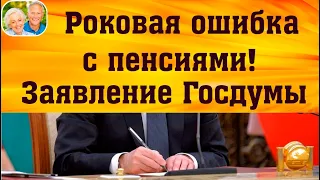 Роковая ошибка с пенсиями! Заявление Госдумы